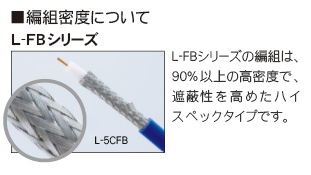 ■編組密度について

L-FBシリーズ

L-5CFB

L-FBシリーズの編組は、90%以上の高密度で、遮蔽性を高めたハイスペックタイプです。